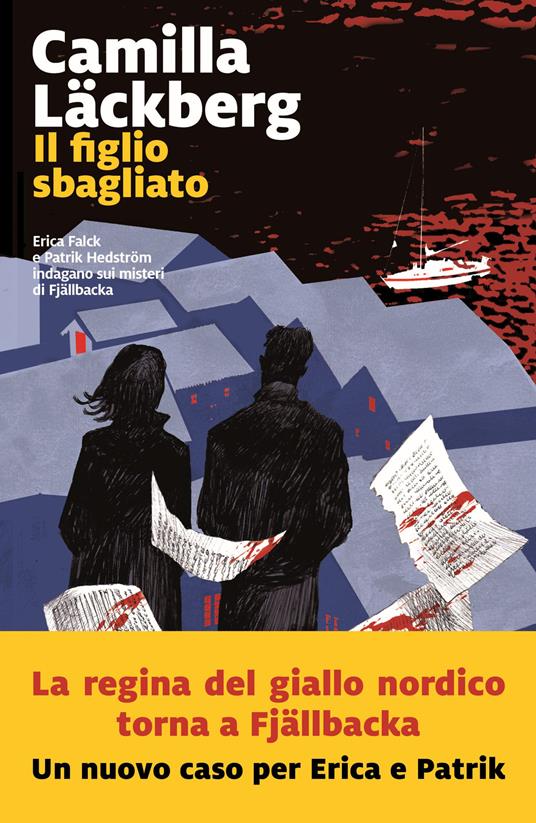 Camilla Läckberg
Il figlio sbagliato

Erica Falck e Patrik Hedström indagano sui misteri di Fjällbacka

La regina del giallo nordico torna a Fjällbacka
Un nuovo caso per Erica e Patrik